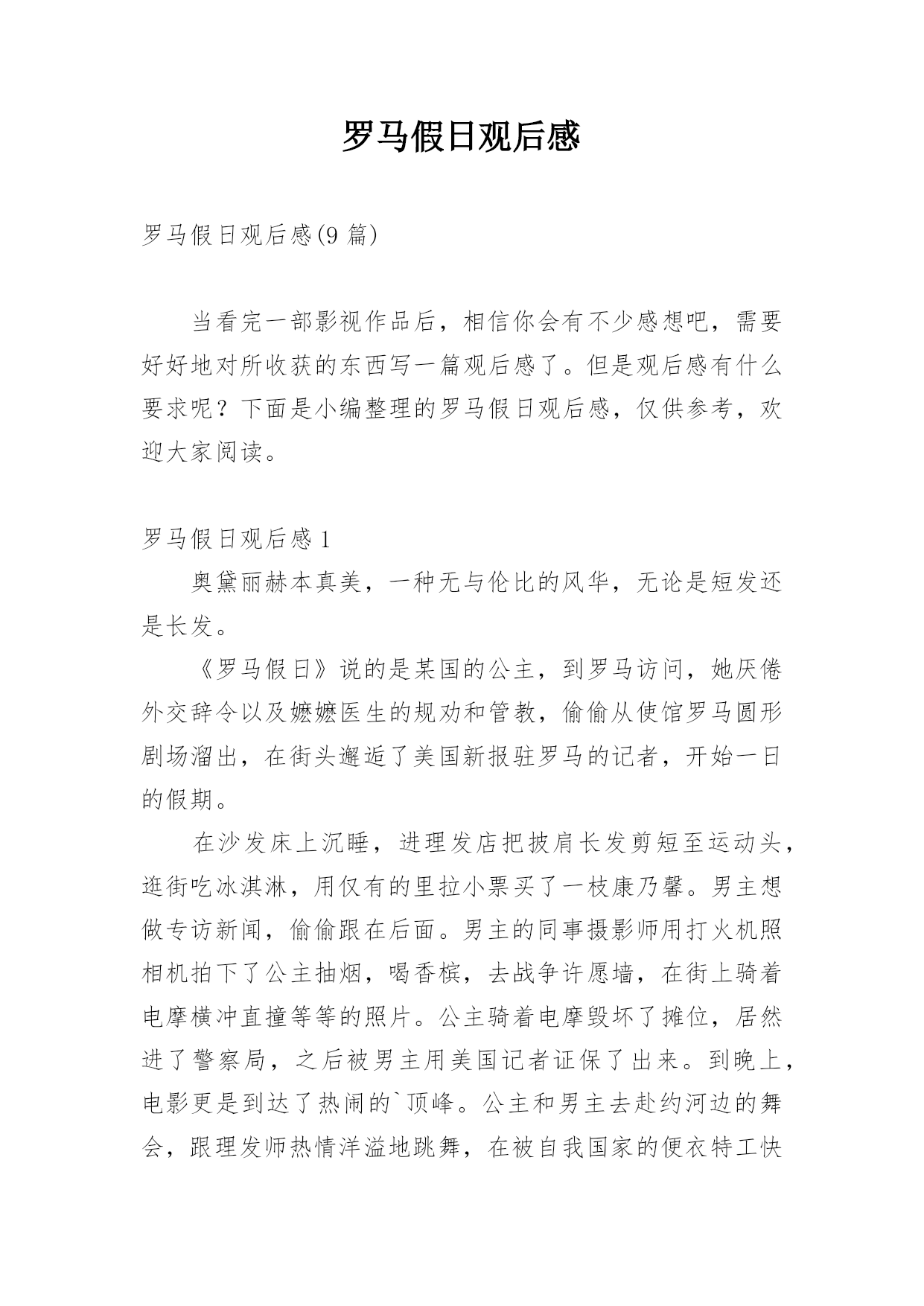 罗马假日观后感

罗马假日观后感(9 篇)

当看完一部影视作品后，相信你会有不少感想吧，需要好好地对所收获的东西写一篇观后感了。但是观后感有什么要求呢？下面是小编整理的罗马假日观后感，仅供参考，欢迎大家阅读。

罗马假日观后感 1

奥黛丽赫本真美，一种无与伦比的风华，无论是短发还是长发。

《罗马假日》说的是某国的公主，到罗马访问，她厌倦外交辞令以及嬷嬷医生的规劝和管教，偷偷从使馆罗马圆形剧场溜出，在街头邂逅了美国新报驻罗马的记者，开始一日的假期。

在沙发床上沉睡，进理发店把披肩长发剪短至运动头，逛街吃冰淇淋，用仅有的里拉小票买了一枝康乃馨。男主想做专访新闻，偷偷跟在后面。男主的同事摄影师用打火机照相机拍下了公主抽烟，喝香槟，去战争许愿墙，在街上骑着电摩横冲直撞等等的照片。公主骑着电摩毁坏了摊位，居然进了警察局，之后被男主用美国记者证保了出来。到晚上，电影更是到达了热闹的`顶峰。公主和男主去赴约河边的舞会，跟理发师热情洋溢地跳舞，在被自我国家的便衣特工快